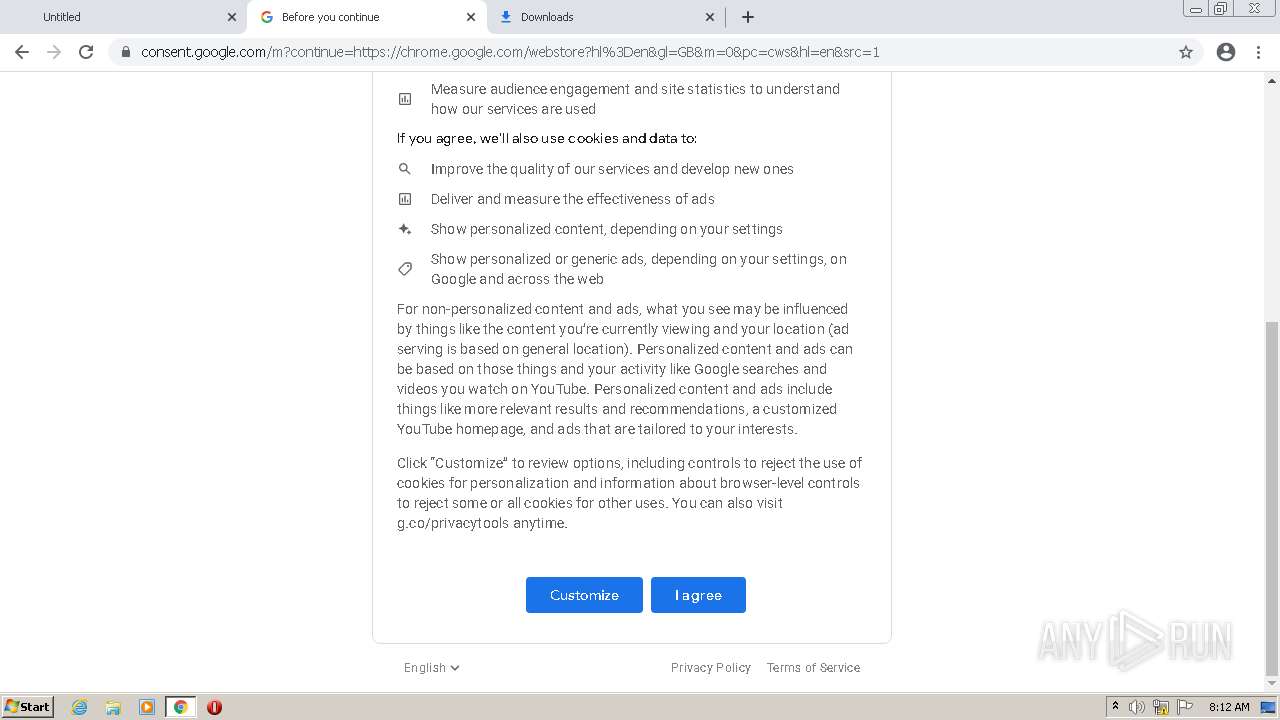 Untitled
Before you continue
Downloads

consent.google.com/m?continue=https://chrome.google.com/webstore?hl%3Den&gl=GB&m=0&pc=cws&hl=en&src=1

Measure audience engagement and site statistics to understand how our services are used

If you agree, we'll also use cookies and data to:

Improve the quality of our services and develop new ones

Deliver and measure the effectiveness of ads

Show personalized content, depending on your settings

Show personalized or generic ads, depending on your settings, on Google and across the web

For non-personalized content and ads, what you see may be influenced by things like the content you're currently viewing and your location (ad serving is based on general location). Personalized content and ads can be based on those things and your activity like Google searches and videos you watch on YouTube. Personalized content and ads include things like more relevant results and recommendations, a customized YouTube homepage, and ads that are tailored to your interests.

Click "Customize" to review options, including controls to reject the use of cookies for personalization and information about browser-level controls to reject some or all cookies for other uses. You can also visit g.co/privacytools anytime.

Customize
I agree

English
Privacy Policy
Terms of Service

ANY RUN

Start
8:12 AM